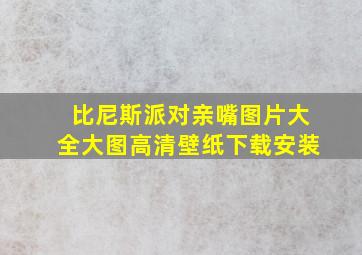 比尼斯派对亲嘴图片大全大图高清壁纸下载安装